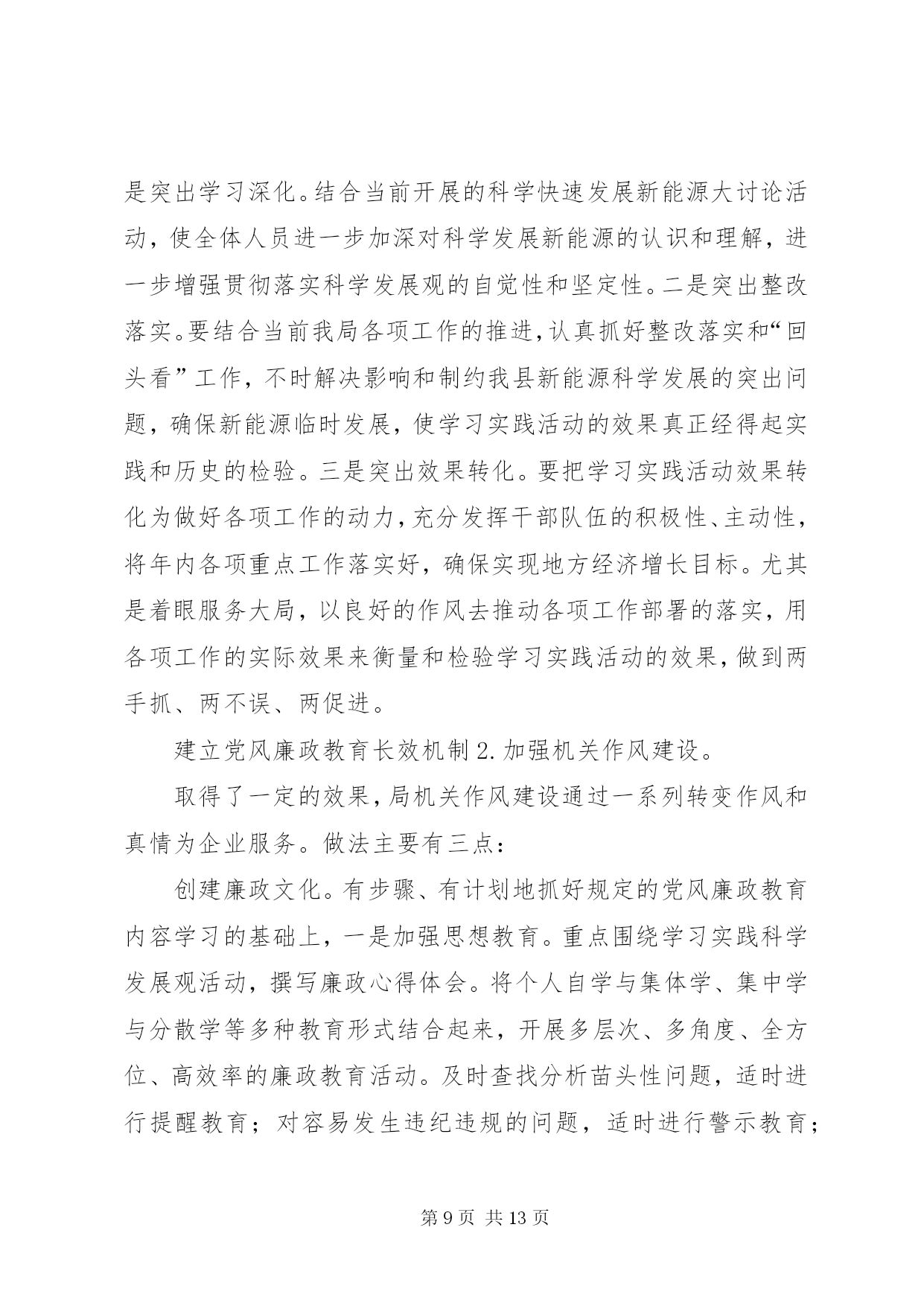 是突出学习深化。结合当前开展的科学快速发展新能源大讨论活动，使全体人员进一步加深对科学发展新能源的认识和理解，进一步增强贯彻落实科学发展观的自觉性和坚定性。二是突出整改落实。要结合当前我局各项工作的推进，认真抓好整改落实和“回头看”工作，不时解决影响和制约我县新能源科学发展的突出问题，确保新能源临时发展，使学习实践活动的效果真正经得起实践和历史的检验。三是突出效果转化。要把学习实践活动效果转化为做好各项工作的动力，充分发挥干部队伍的积极性、主动性，将年内各项重点工作落实好，确保实现地方经济增长目标。尤其是着眼服务大局，以良好的作风去推动各项工作部署的落实，用各项工作的实际效果来衡量和检验学习实践活动的效果，做到两手抓、两不误、两促进。

建立党风廉政教育长效机制 2. 加强机关作风建设。

取得了一定的效果，局机关作风建设通过一系列转变作风和真情为企业服务。做法主要有三点：

创建廉政文化。有步骤、有计划地抓好规定的党风廉政教育内容学习的基础上，一是加强思想教育。重点围绕学习实践科学发展观活动，撰写廉政心得体会。将个人自学与集体学、集中学与分散学等多种教育形式结合起来，开展多层次、多角度、全方位、高效率的廉政教育活动。及时查找分析苗头性问题，适时进行提醒教育；对容易发生违纪违规的问题，适时进行警示教育；

第 9 页 共 13 页